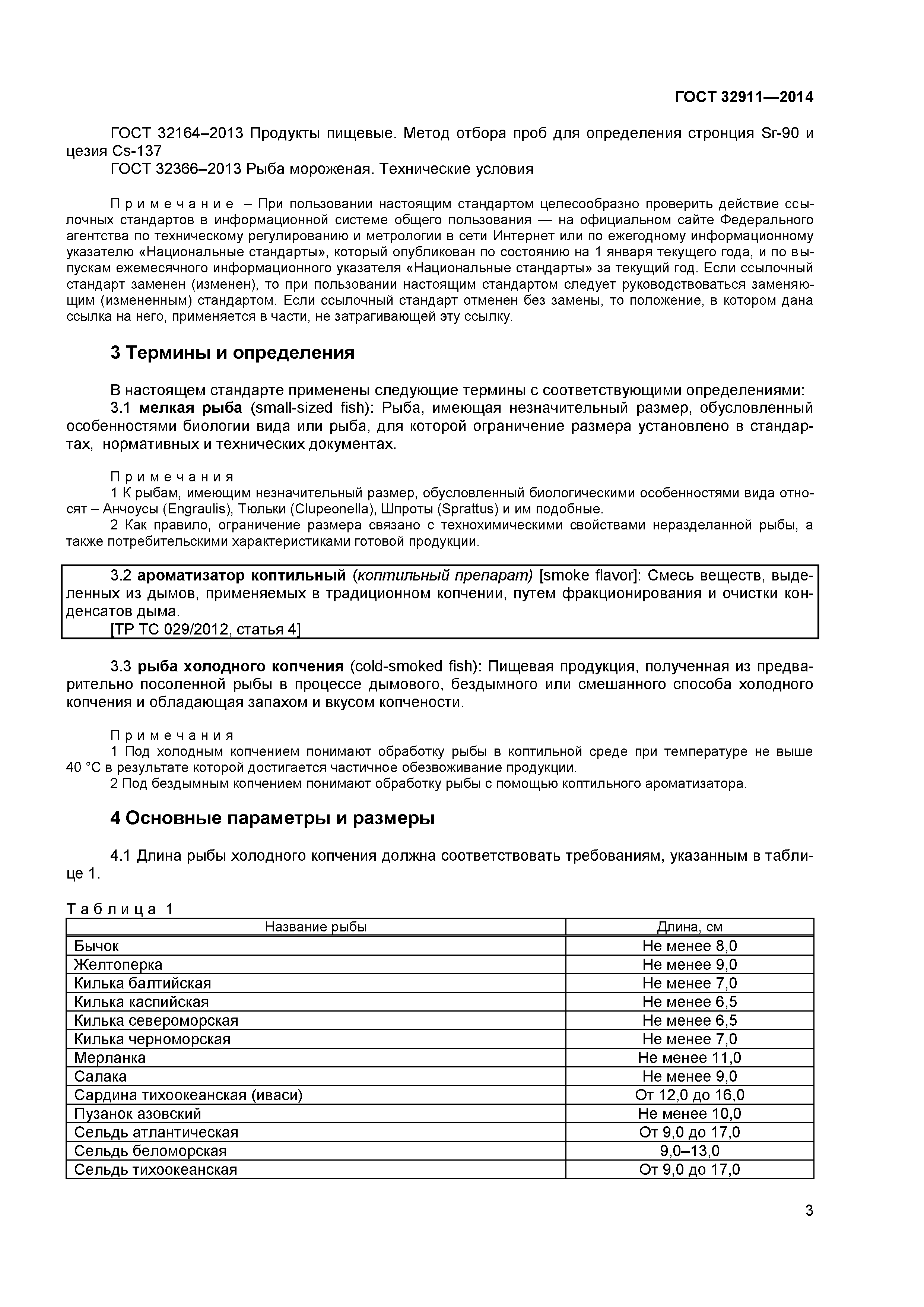 ГОСТ 32911—2014

ГОСТ 32164–2013 Продукты пищевые. Метод отбора проб для определения стронция Sr-90 и цезия Cs-137

ГОСТ 32366–2013 Рыба мороженая. Технические условия

Примечание – При пользовании настоящим стандартом целесообразно проверить действие ссылочных стандартов в информационной системе общего пользования — на официальном сайте Федерального агентства по техническому регулированию и метрологии в сети Интернет или по ежегодному информационному указателю «Национальные стандарты», который опубликован по состоянию на 1 января текущего года, и по выпускам ежемесячного информационного указателя «Национальные стандарты» за текущий год. Если ссылочный стандарт заменен (изменен), то при пользовании настоящим стандартом следует руководствоваться заменяющим (измененным) стандартом. Если ссылочный стандарт отменен без замены, то положение, в котором дана ссылка на него, применяется в части, не затрагивающей эту ссылку.

3 Термины и определения

В настоящем стандарте применены следующие термины с соответствующими определениями:

3.1 мелкая рыба (small-sized fish): Рыба, имеющая незначительный размер, обусловленный особенностями биологии вида или рыба, для которой ограничение размера установлено в стандартах, нормативных и технических документах.

Примечания

1 К рыбам, имеющим незначительный размер, обусловленный биологическими особенностями вида относят – Анчоусы (Engraulis), Тюльки (Clupeonella), Шпроты (Sprattus) и им подобные.

2 Как правило, ограничение размера связано с технохимическими свойствами неразделанной рыбы, а также потребительскими характеристиками готовой продукции.

3.2 ароматизатор коптильный (коптильный препарат) [smoke flavor]: Смесь веществ, выделенных из дымов, применяемых в традиционном копчении, путем фракционирования и очистки конденсатов дыма.

[ТР ТС 029/2012, статья 4]

3.3 рыба холодного копчения (cold-smoked fish): Пищевая продукция, полученная из предварительно посоленной рыбы в процессе дымового, бездымного или смешанного способа холодного копчения и обладающая запахом и вкусом копчености.

Примечания

1 Под холодным копчением понимают обработку рыбы в коптильной среде при температуре не выше 40 °С в результате которой достигается частичное обезвоживание продукции.

2 Под бездымным копчением понимают обработку рыбы с помощью коптильного ароматизатора.

4 Основные параметры и размеры

4.1 Длина рыбы холодного копчения должна соответствовать требованиям, указанным в таблице 1.

Таблица 1

| Название рыбы | Длина, см |
|---|---|
| Бычок | Не менее 8,0 |
| Желтоперка | Не менее 9,0 |
| Килька балтийская | Не менее 7,0 |
| Килька каспийская | Не менее 6,5 |
| Килька североморская | Не менее 6,5 |
| Килька черноморская | Не менее 7,0 |
| Мерланка | Не менее 11,0 |
| Салака | Не менее 9,0 |
| Сардина тихоокеанская (иваси) | От 12,0 до 16,0 |
| Пузанок азовский | Не менее 10,0 |
| Сельдь атлантическая | От 9,0 до 17,0 |
| Сельдь беломорская | 9,0–13,0 |
| Сельдь тихоокеанская | От 9,0 до 17,0 |

3